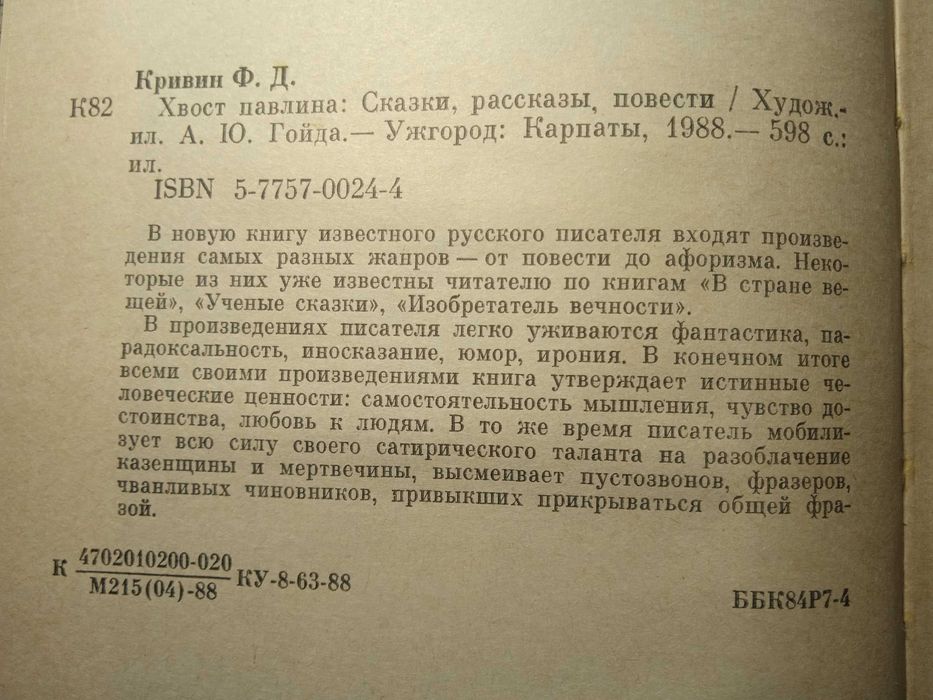 Кривин Ф. Д.

К82 Хвост павлина: Сказки, рассказы, повести / Худож.-ил. А. Ю. Гойда.— Ужгород: Карпаты, 1988.— 598 с.: ил.

ISBN 5-7757-0024-4

В новую книгу известного русского писателя входят произведения самых разных жанров — от повести до афоризма. Некоторые из них уже известны читателю по книгам «В стране вещей», «Ученые сказки», «Изобретатель вечности».

В произведениях писателя легко уживаются фантастика, парадоксальность, иносказание, юмор, ирония. В конечном итоге всеми своими произведениями книга утверждает истинные человеческие ценности: самостоятельность мышления, чувство достоинства, любовь к людям. В то же время писатель мобилизует всю силу своего сатирического таланта на разоблачение казенщины и мертвечины, высмеивает пустозвонов, фразеров, чванливых чиновников, привыкших прикрываться общей фразой.

К $\frac{4702010200-020}{М215(04)-88}$ КУ-8-63-88

ББК84Р7-4